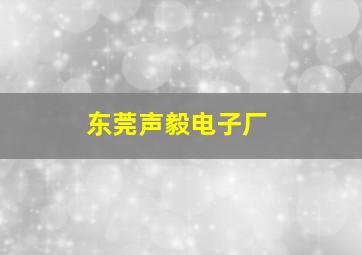 东莞声毅电子厂